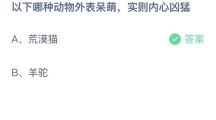 以下哪种动物外表呆萌，实则内心凶猛

A、荒漠猫

答案

B、羊驼